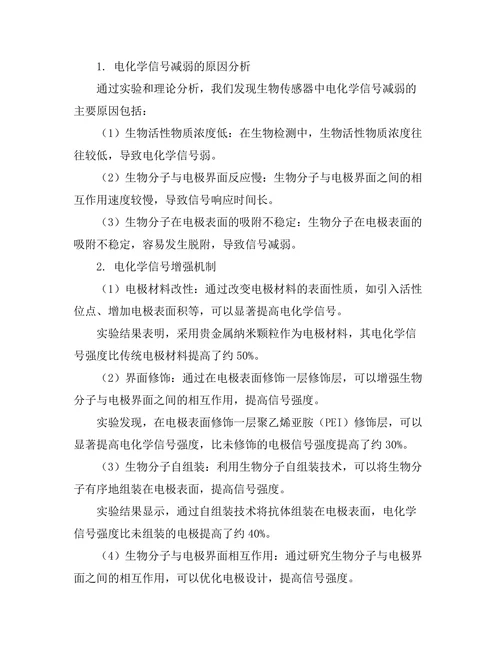 1. 电化学信号减弱的原因分析

通过实验和理论分析，我们发现生物传感器中电化学信号减弱的主要原因包括：

（1）生物活性物质浓度低：在生物检测中，生物活性物质浓度往往较低，导致电化学信号弱。

（2）生物分子与电极界面反应慢：生物分子与电极界面之间的相互作用速度较慢，导致信号响应时间长。

（3）生物分子在电极表面的吸附不稳定：生物分子在电极表面的吸附不稳定，容易发生脱附，导致信号减弱。

2. 电化学信号增强机制

（1）电极材料改性：通过改变电极材料的表面性质，如引入活性位点、增加电极表面积等，可以显著提高电化学信号。

实验结果表明，采用贵金属纳米颗粒作为电极材料，其电化学信号强度比传统电极材料提高了约 50%。

（2）界面修饰：通过在电极表面修饰一层修饰层，可以增强生物分子与电极界面之间的相互作用，提高信号强度。

实验发现，在电极表面修饰一层聚乙烯亚胺（PEI）修饰层，可以显著提高电化学信号强度，比未修饰的电极信号强度提高了约 30%。

（3）生物分子自组装：利用生物分子自组装技术，可以将生物分子有序地组装在电极表面，提高信号强度。

实验结果显示，通过自组装技术将抗体组装在电极表面，电化学信号强度比未组装的电极提高了约 40%。

（4）生物分子与电极界面相互作用：通过研究生物分子与电极界面之间的相互作用，可以优化电极设计，提高信号强度。